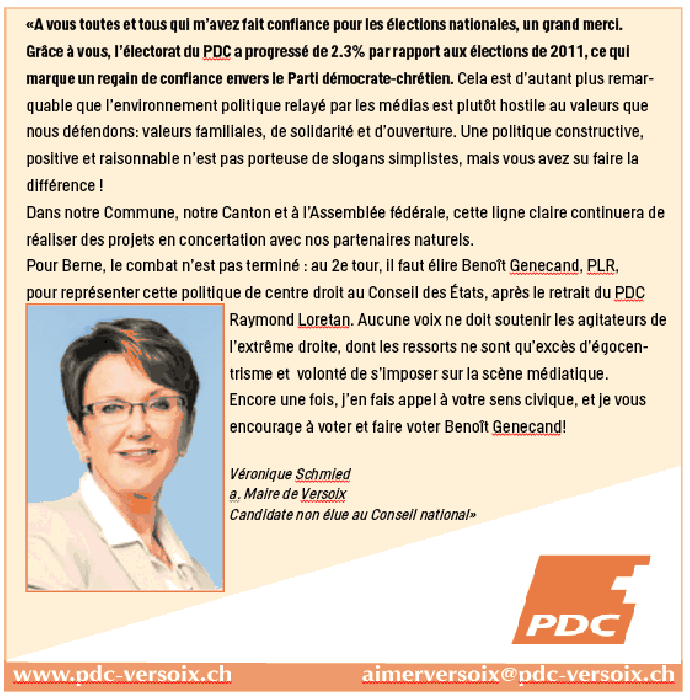 «A vous toutes et tous qui m'avez fait confiance pour les élections nationales, un grand merci. Grâce à vous, l'électorat du PDC a progressé de 2.3% par rapport aux élections de 2011, ce qui marque un regain de confiance envers le Parti démocrate-chrétien. Cela est d'autant plus remarquable que l'environnement politique relayé par les médias est plutôt hostile au valeurs que nous défendons: valeurs familiales, de solidarité et d'ouverture. Une politique constructive, positive et raisonnable n'est pas porteuse de slogans simplistes, mais vous avez su faire la différence !

Dans notre Commune, notre Canton et à l'Assemblée fédérale, cette ligne claire continuera de réaliser des projets en concertation avec nos partenaires naturels.

Pour Berne, le combat n'est pas terminé : au 2e tour, il faut élire Benoît Genecand, PLR, pour représenter cette politique de centre droit au Conseil des États, après le retrait du PDC Raymond Loretan. Aucune voix ne doit soutenir les agitateurs de l'extrême droite, dont les ressorts ne sont qu'excès d'égocentrisme et volonté de s'imposer sur la scène médiatique.

Encore une fois, j'en fais appel à votre sens civique, et je vous encourage à voter et faire voter Benoît Genecand!

Véronique Schmied
a. Maire de Versoix
Candidate non élue au Conseil national»

PDC

www.pdc-versoix.ch aimerversoix@pdc-versoix.ch